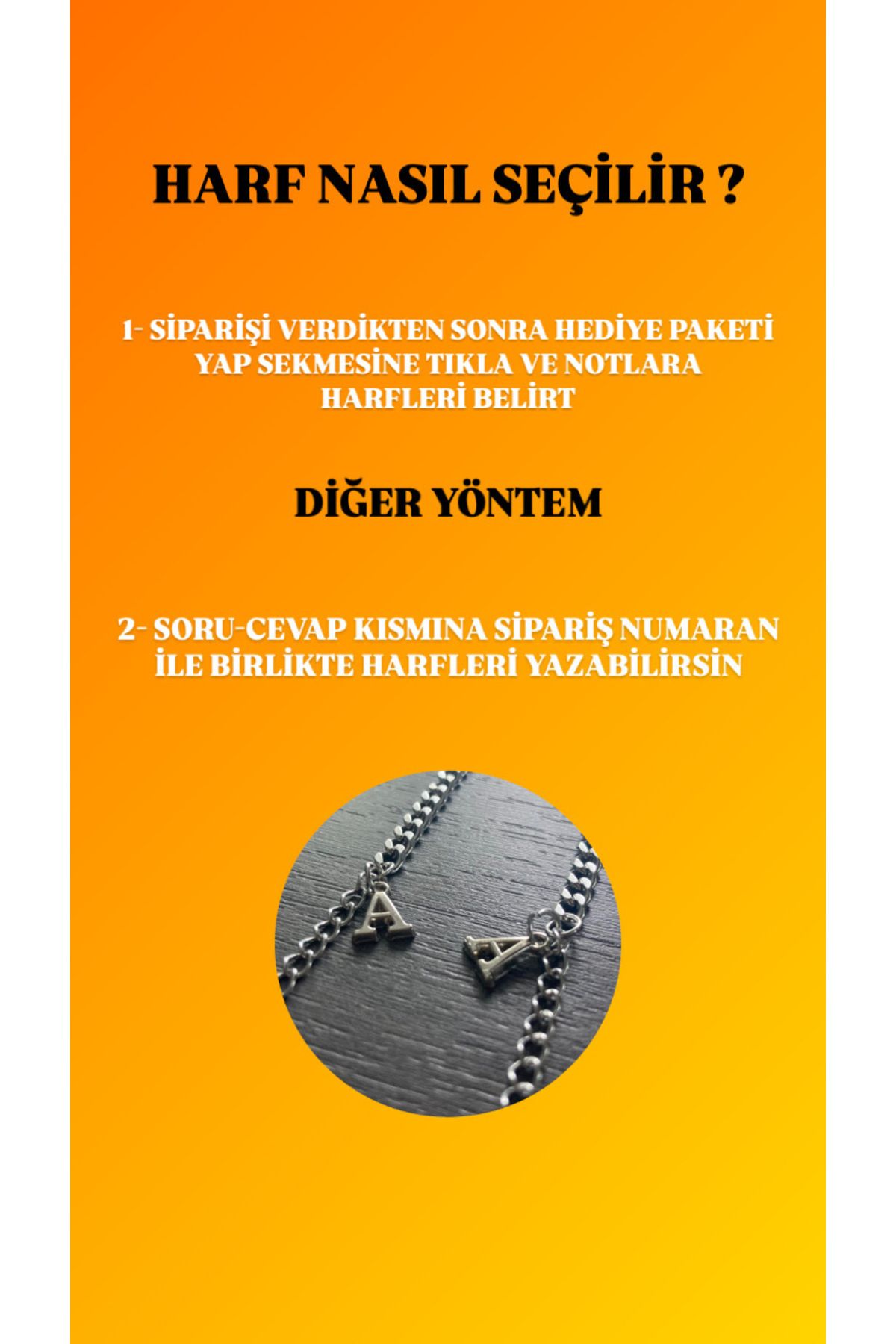 HARF NASIL SEÇİLİR ?

1- SİPARİŞİ VERDİKTEN SONRA HEDİYE PAKETİ YAP SEKMESİNE TIKLA VE NOTLARA HARFLERİ BELİRT

DİĞER YÖNTEM

2- SORU-CEVAP KISMINA SİPARİŞ NUMARAN İLE BİRLİKTE HARFLERİ YAZABİLİRSİN

A

A